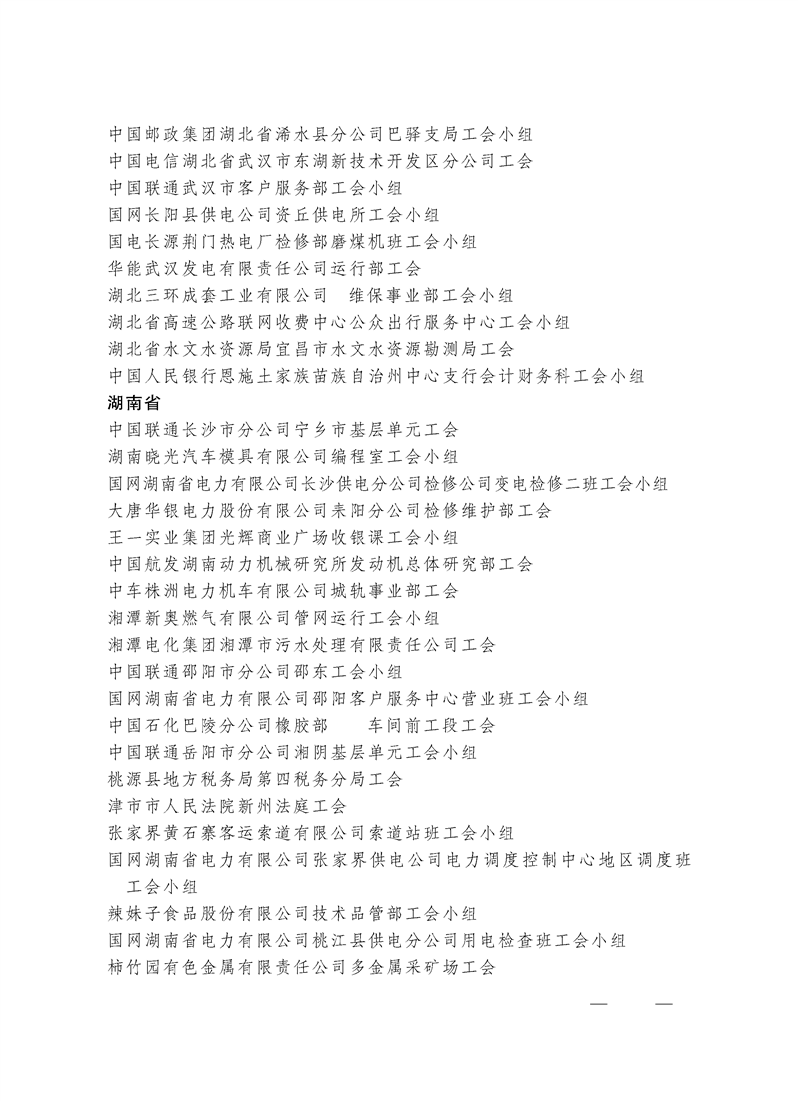 中国邮政集团湖北省浠水县分公司巴驿支局工会小组
中国电信湖北省武汉市东湖新技术开发区分公司工会
中国联通武汉市客户服务部工会小组
国网长阳县供电公司资丘供电所工会小组
国电长源荆门热电厂检修部磨煤机班工会小组
华能武汉发电有限责任公司运行部工会
湖北三环成套工业有限公司　维保事业部工会小组
湖北省高速公路联网收费中心公众出行服务中心工会小组
湖北省水文水资源局宜昌市水文水资源勘测局工会
中国人民银行恩施土家族苗族自治州中心支行会计财务科工会小组
湖南省
中国联通长沙市分公司宁乡市基层单元工会
湖南晓光汽车模具有限公司编程室工会小组
国网湖南省电力有限公司长沙供电分公司检修公司变电检修二班工会小组
大唐华银电力股份有限公司耒阳分公司检修维护部工会
王一实业集团光辉商业广场收银课工会小组
中国航发湖南动力机械研究所发动机总体研究部工会
中车株洲电力机车有限公司城轨事业部工会
湘潭新奥燃气有限公司管网运行工会小组
湘潭电化集团湘潭市污水处理有限责任公司工会
中国联通邵阳市分公司邵东工会小组
国网湖南省电力有限公司邵阳客户服务中心营业班工会小组
中国石化巴陵分公司橡胶部　　车间前工段工会
中国联通岳阳市分公司湘阴基层单元工会小组
桃源县地方税务局第四税务分局工会
津市市人民法院新州法庭工会
张家界黄石寨客运索道有限公司索道站班工会小组
国网湖南省电力有限公司张家界供电公司电力调度控制中心地区调度班工会小组
辣妹子食品股份有限公司技术品管部工会小组
国网湖南省电力有限公司桃江县供电分公司用电检查班工会小组
柿竹园有色金属有限责任公司多金属采矿场工会
—　—